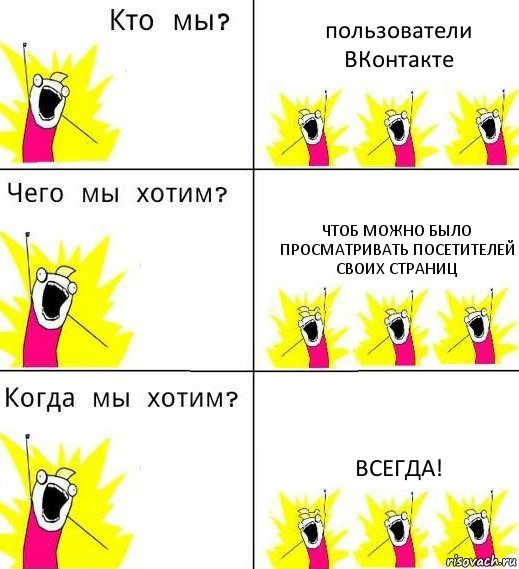 Кто мы?

пользователи ВКонтакте

Чего мы хотим?

ЧТОБ МОЖНО БЫЛО ПРОСМАТРИВАТЬ ПОСЕТИТЕЛЕЙ СВОИХ СТРАНИЦ

Когда мы хотим?

ВСЕГДА!

risovach.ru